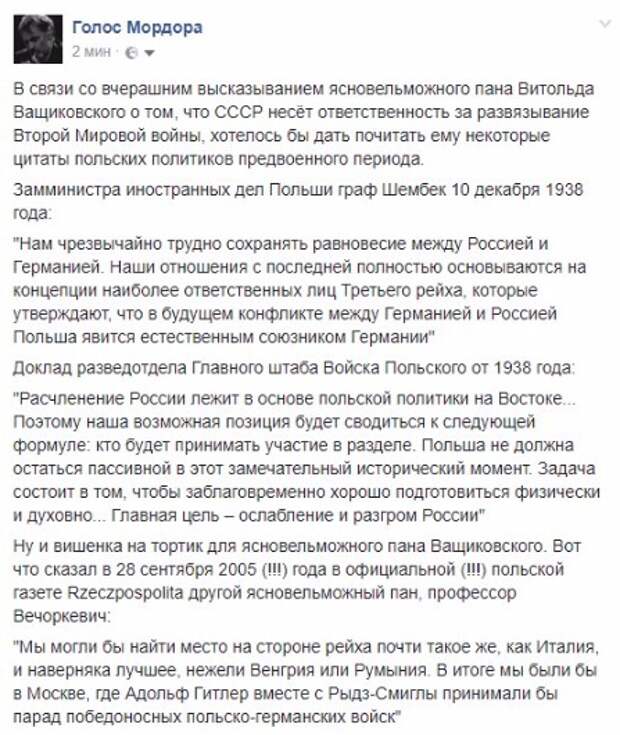 Голос Мордора
2 мин ·

В связи со вчерашним высказыванием ясновельможного пана Витольда Ващиковского о том, что СССР несёт ответственность за развязывание Второй Мировой войны, хотелось бы дать почитать ему некоторые цитаты польских политиков предвоенного периода.

Замминистра иностранных дел Польши граф Шембек 10 декабря 1938 года:

"Нам чрезвычайно трудно сохранять равновесие между Россией и Германией. Наши отношения с последней полностью основываются на концепции наиболее ответственных лиц Третьего рейха, которые утверждают, что в будущем конфликте между Германией и Россией Польша явится естественным союзником Германии"

Доклад разведотдела Главного штаба Войска Польского от 1938 года:

"Расчленение России лежит в основе польской политики на Востоке... Поэтому наша возможная позиция будет сводиться к следующей формуле: кто будет принимать участие в разделе. Польша не должна остаться пассивной в этот замечательный исторический момент. Задача состоит в том, чтобы заблаговременно хорошо подготовиться физически и духовно... Главная цель – ослабление и разгром России"

Ну и вишенка на тортик для ясновельможного пана Ващиковского. Вот что сказал в 28 сентября 2005 (!!!) года в официальной (!!!) польской газете Rzeczpospolita другой ясновельможный пан, профессор Вечоркевич:

"Мы могли бы найти место на стороне рейха почти такое же, как Италия, и наверняка лучшее, нежели Венгрия или Румыния. В итоге мы были бы в Москве, где Адольф Гитлер вместе с Рыдз-Смиглы принимали бы парад победоносных польско-германских войск"